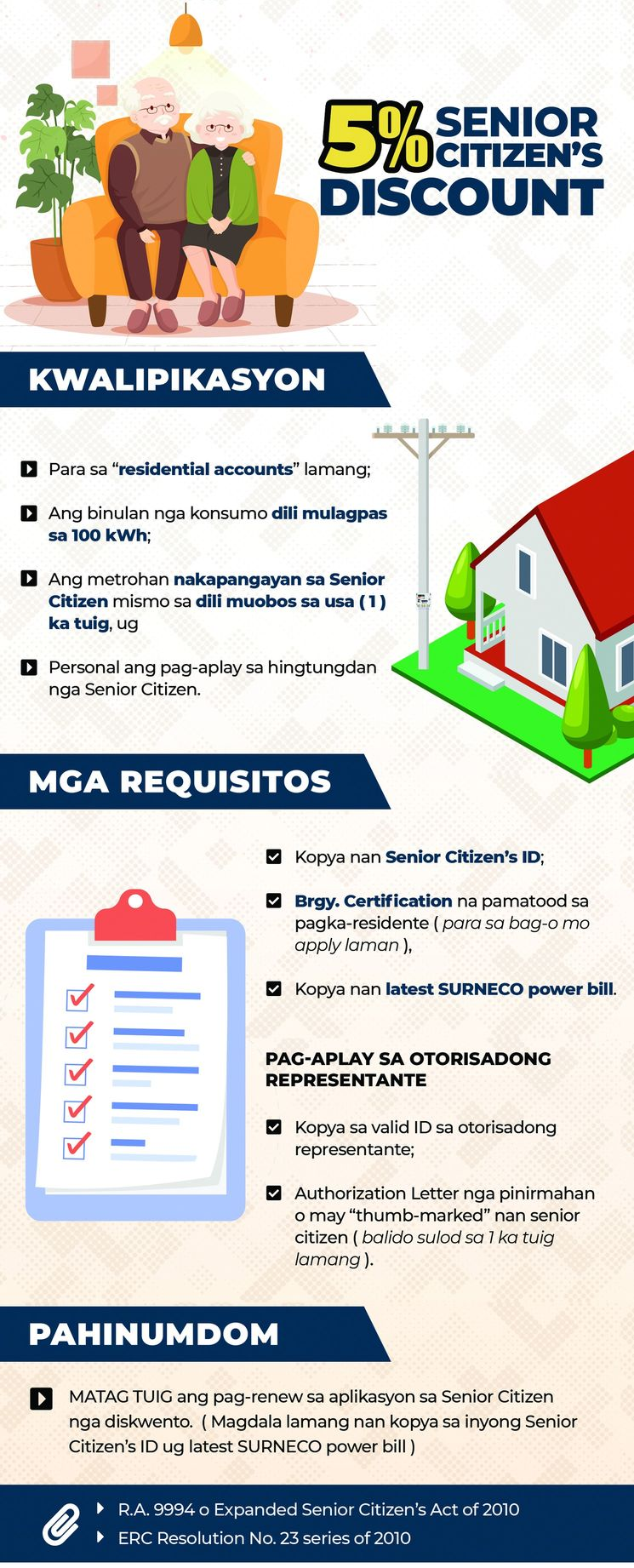 5% SENIOR CITIZEN'S DISCOUNT

KWALIPIKASYON

Para sa "residential accounts" lamang;

Ang binulan nga konsumo dili mulagpas sa 100 kWh;

Ang metrohan nakapangayan sa Senior Citizen mismo sa dili muobos sa usa ( 1 ) ka tuig, ug

Personal ang pag-aplay sa hingtungdan nga Senior Citizen.

MGA REQUISITOS

Kopya nan Senior Citizen's ID;

Brgy. Certification na pamatood sa pagka-residente ( para sa bag-o mo apply laman ),

Kopya nan latest SURNECO power bill.

PAG-APLAY SA OTORISADONG REPRESENTANTE

Kopya sa valid ID sa otorisadong representante;

Authorization Letter nga pinirmahan o may "thumb-marked" nan senior citizen ( balido sulod sa 1 ka tuig lamang ).

PAHINUMDOM

MATAG TUIG ang pag-renew sa aplikasyon sa Senior Citizen nga diskwento. ( Magdala lamang nan kopya sa inyong Senior Citizen's ID ug latest SURNECO power bill )

R.A. 9994 o Expanded Senior Citizen's Act of 2010
ERC Resolution No. 23 series of 2010